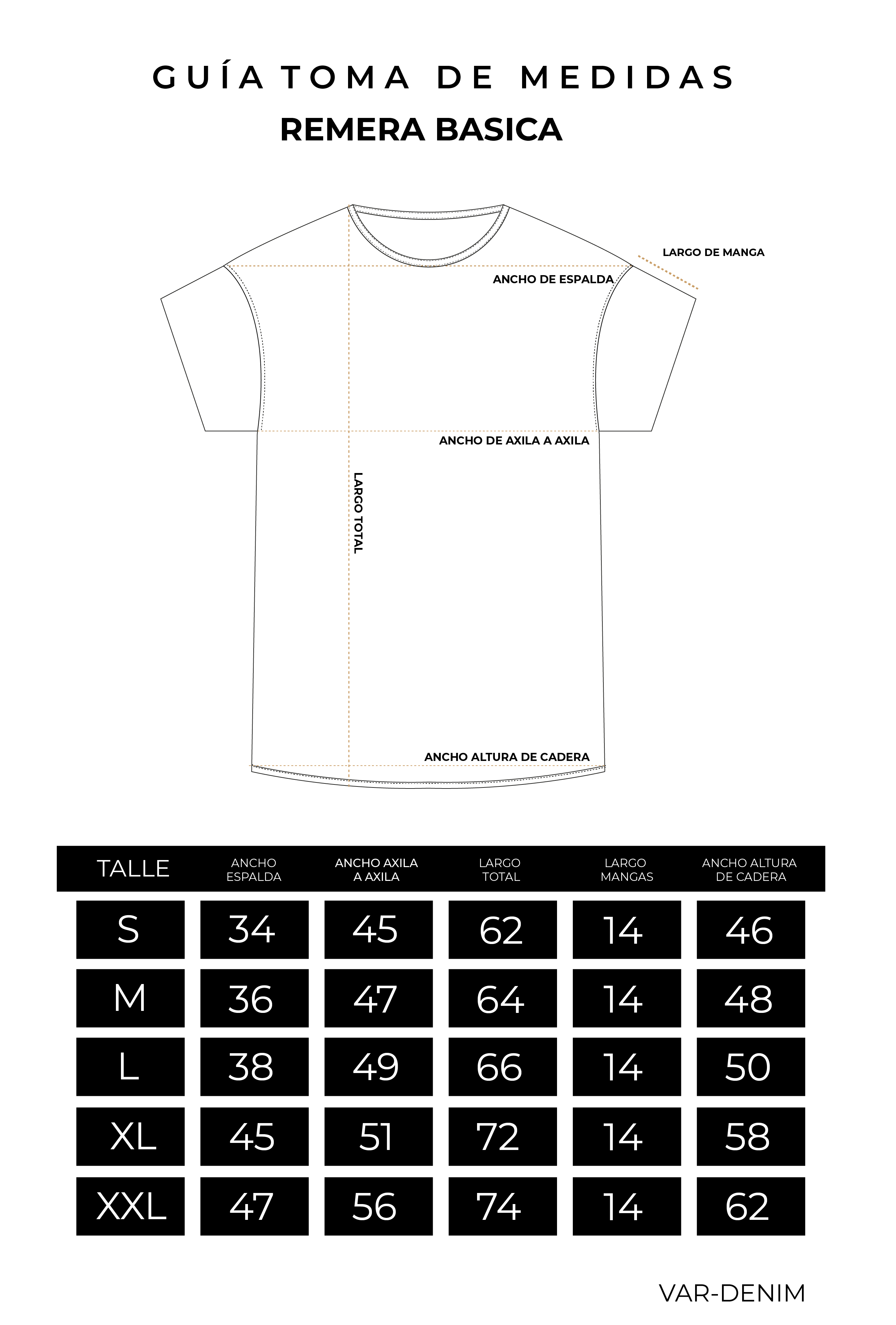 GUÍA TOMA DE MEDIDAS
REMERA BASICA

LARGO DE MANGA
ANCHO DE ESPALDA
ANCHO DE AXILA A AXILA
LARGO TOTAL
ANCHO ALTURA DE CADERA

| TALLE | ANCHO ESPALDA | ANCHO AXILA A AXILA | LARGO TOTAL | LARGO MANGAS | ANCHO ALTURA DE CADERA |
|---|---|---|---|---|---|
| S | 34 | 45 | 62 | 14 | 46 |
| M | 36 | 47 | 64 | 14 | 48 |
| L | 38 | 49 | 66 | 14 | 50 |
| XL | 45 | 51 | 72 | 14 | 58 |
| XXL | 47 | 56 | 74 | 14 | 62 |

VAR-DENIM